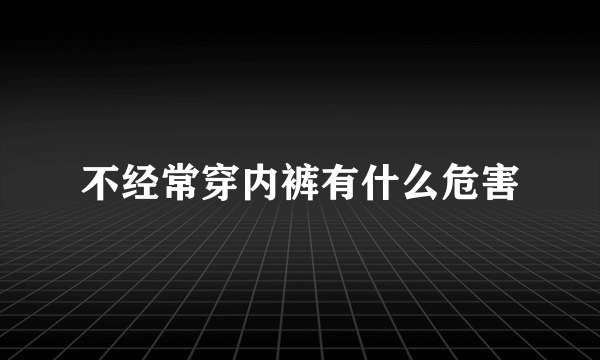 不经常穿内裤有什么危害